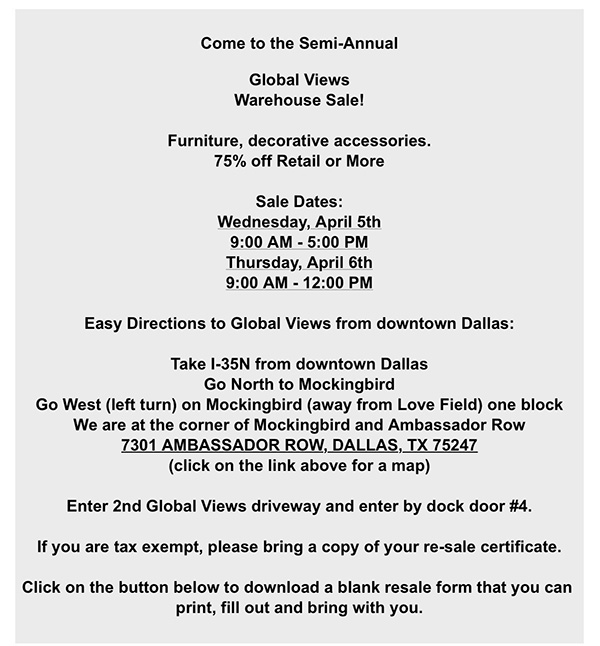 Come to the Semi-Annual

Global Views
Warehouse Sale!

Furniture, decorative accessories.
75% off Retail or More

Sale Dates:
Wednesday, April 5th
9:00 AM - 5:00 PM
Thursday, April 6th
9:00 AM - 12:00 PM

Easy Directions to Global Views from downtown Dallas:

Take I-35N from downtown Dallas
Go North to Mockingbird
Go West (left turn) on Mockingbird (away from Love Field) one block
We are at the corner of Mockingbird and Ambassador Row
7301 AMBASSADOR ROW, DALLAS, TX 75247
(click on the link above for a map)

Enter 2nd Global Views driveway and enter by dock door #4.

If you are tax exempt, please bring a copy of your re-sale certificate.

Click on the button below to download a blank resale form that you can print, fill out and bring with you.